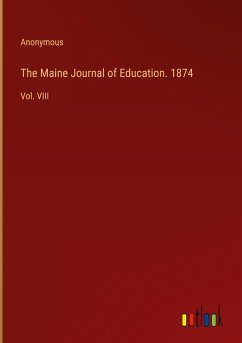 Anonymous

The Maine Journal of Education. 1874

Vol. VIII

outlook